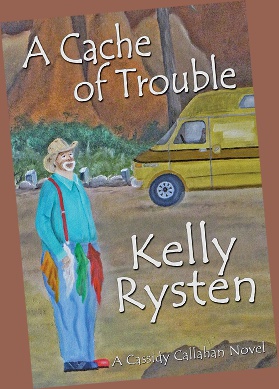 A Cache of Trouble

Kelly Rysten

A Cassidy Callahan Novel